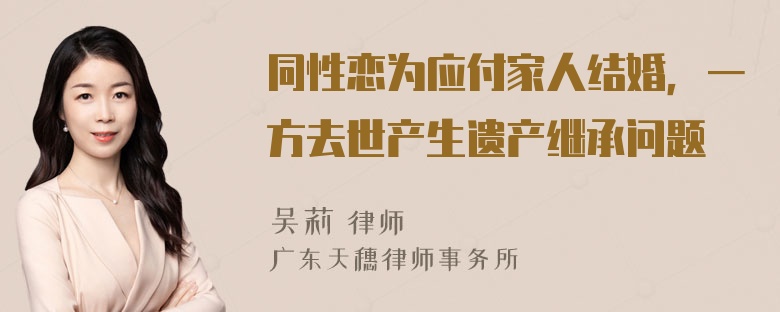 同性恋为应付家人结婚，一方去世产生遗产继承问题

吴莉 律师
广东天穗律师事务所